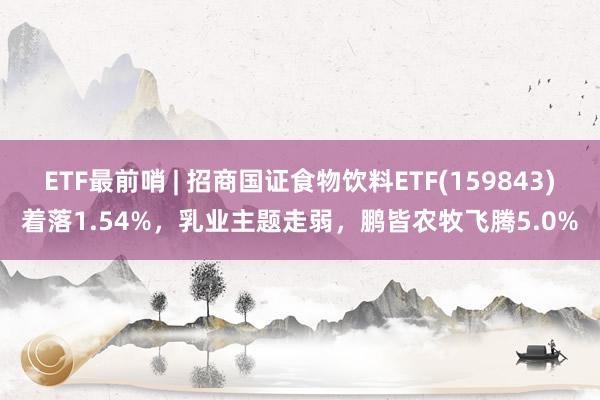 ETF最前哨 | 招商国证食物饮料ETF(159843)着落1.54%，乳业主题走弱，鹏皆农牧飞腾5.0%